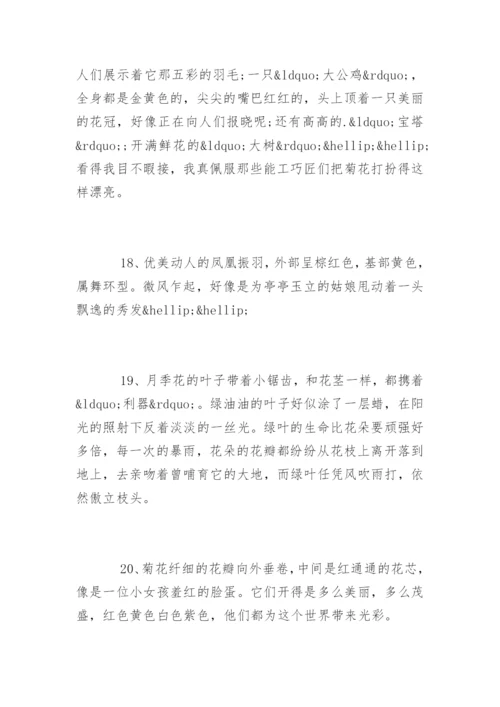 人们展示着它那五彩的羽毛;一只&ldquo;大公鸡&rdquo;，全身都是金黄色的，尖尖的嘴巴红红的，头上顶着一只美丽的花冠，好像正在向人们报晓呢;还有高高的.&ldquo;宝塔&rdquo;;开满鲜花的&ldquo;大树&rdquo;&hellip;&hellip;看得我目不暇接，我真佩服那些能工巧匠们把菊花打扮得这样漂亮。

18、优美动人的凤凰振羽，外部呈棕红色，基部黄色，属舞环型。微风乍起，好像是为亭亭玉立的姑娘甩动着一头飘逸的秀发&hellip;&hellip;

19、月季花的叶子带着小锯齿，和花茎一样，都携着&ldquo;利器&rdquo;。绿油油的叶子好似涂了一层蜡，在阳光的照射下反着淡淡的一丝光。绿叶的生命比花朵要顽强好多倍，每一次的暴雨，花朵的花瓣都纷纷从花枝上离开落到地上，去亲吻着曾哺育它的大地，而绿叶任凭风吹雨打，依然傲立枝头。

20、菊花纤细的花瓣向外垂卷，中间是红通通的花芯，像是一位小女孩羞红的脸蛋。它们开得是多么美丽，多么茂盛，红色黄色白色紫色，他们都为这个世界带来光彩。